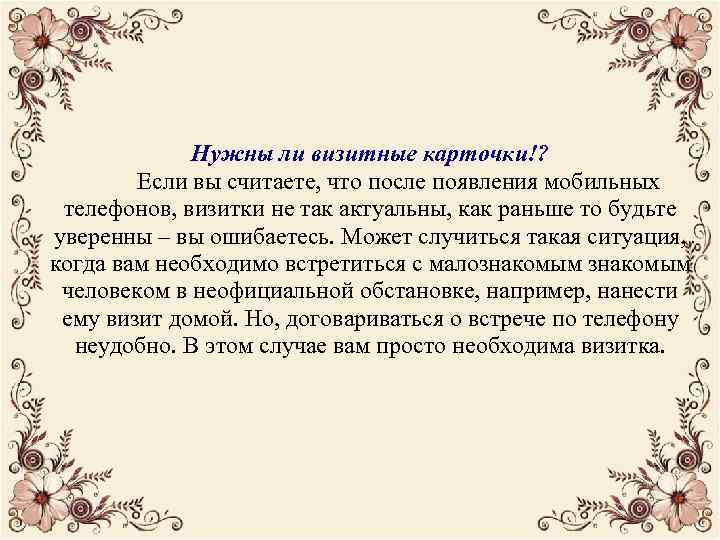 Нужны ли визитные карточки!?

Если вы считаете, что после появления мобильных телефонов, визитки не так актуальны, как раньше то будьте уверенны – вы ошибаетесь. Может случиться такая ситуация, когда вам необходимо встретиться с малознакомым знакомым человеком в неофициальной обстановке, например, нанести ему визит домой. Но, договариваться о встрече по телефону неудобно. В этом случае вам просто необходима визитка.